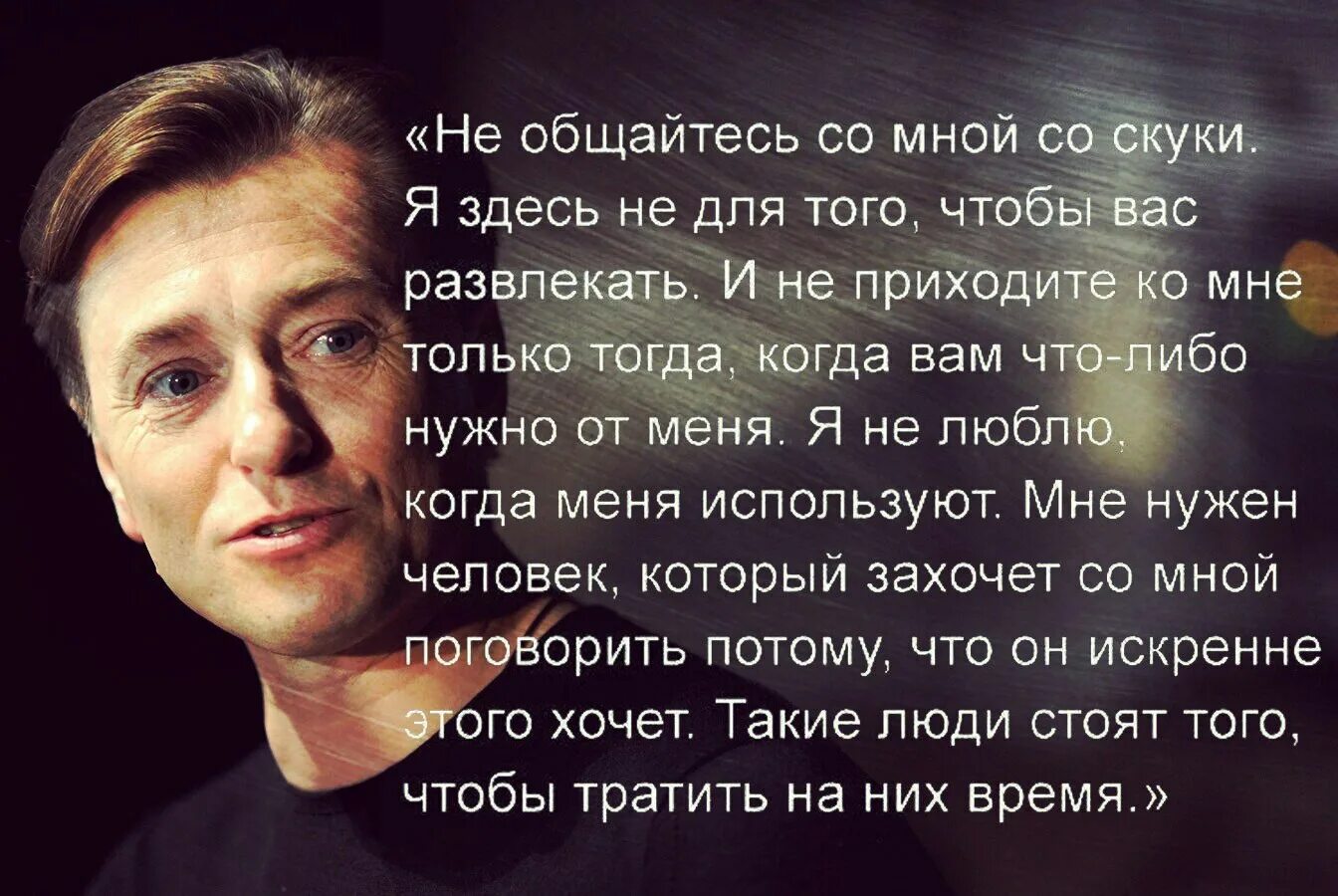 «Не общайтесь со мной со скуки. Я здесь не для того, чтобы вас развлекать. И не приходите ко мне только тогда, когда вам что-либо нужно от меня. Я не люблю, когда меня используют. Мне нужен человек, который захочет со мной поговорить потому, что он искренне этого хочет. Такие люди стоят того, чтобы тратить на них время.»